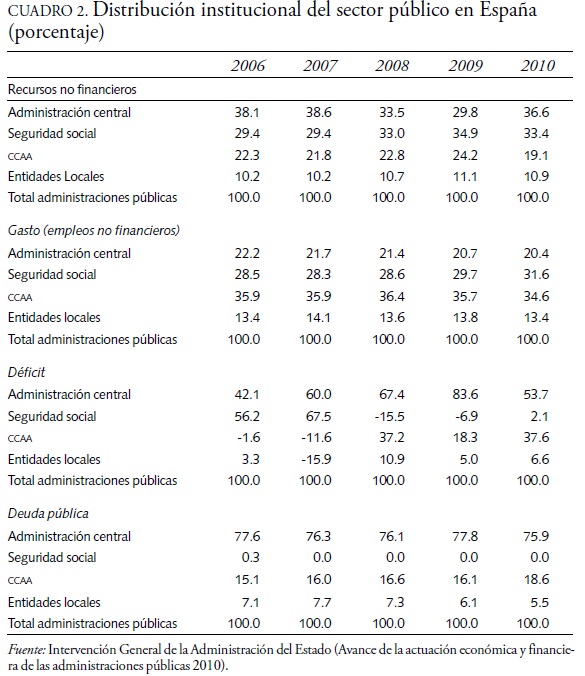 CUADRO 2. Distribución institucional del sector público en España (porcentaje)

| | 2006 | 2007 | 2008 | 2009 | 2010 |
|---|---|---|---|---|---|
| Recursos no financieros | | | | | |
| Administración central | 38.1 | 38.6 | 33.5 | 29.8 | 36.6 |
| Seguridad social | 29.4 | 29.4 | 33.0 | 34.9 | 33.4 |
| CCAA | 22.3 | 21.8 | 22.8 | 24.2 | 19.1 |
| Entidades Locales | 10.2 | 10.2 | 10.7 | 11.1 | 10.9 |
| Total administraciones públicas | 100.0 | 100.0 | 100.0 | 100.0 | 100.0 |
| Gasto (empleos no financieros) | | | | | |
| Administración central | 22.2 | 21.7 | 21.4 | 20.7 | 20.4 |
| Seguridad social | 28.5 | 28.3 | 28.6 | 29.7 | 31.6 |
| CCAA | 35.9 | 35.9 | 36.4 | 35.7 | 34.6 |
| Entidades locales | 13.4 | 14.1 | 13.6 | 13.8 | 13.4 |
| Total administraciones públicas | 100.0 | 100.0 | 100.0 | 100.0 | 100.0 |
| Déficit | | | | | |
| Administración central | 42.1 | 60.0 | 67.4 | 83.6 | 53.7 |
| Seguridad social | 56.2 | 67.5 | -15.5 | -6.9 | 2.1 |
| CCAA | -1.6 | -11.6 | 37.2 | 18.3 | 37.6 |
| Entidades locales | 3.3 | -15.9 | 10.9 | 5.0 | 6.6 |
| Total administraciones públicas | 100.0 | 100.0 | 100.0 | 100.0 | 100.0 |
| Deuda pública | | | | | |
| Administración central | 77.6 | 76.3 | 76.1 | 77.8 | 75.9 |
| Seguridad social | 0.3 | 0.0 | 0.0 | 0.0 | 0.0 |
| CCAA | 15.1 | 16.0 | 16.6 | 16.1 | 18.6 |
| Entidades locales | 7.1 | 7.7 | 7.3 | 6.1 | 5.5 |
| Total administraciones públicas | 100.0 | 100.0 | 100.0 | 100.0 | 100.0 |

Fuente: Intervención General de la Administración del Estado (Avance de la actuación económica y financiera de las administraciones públicas 2010).